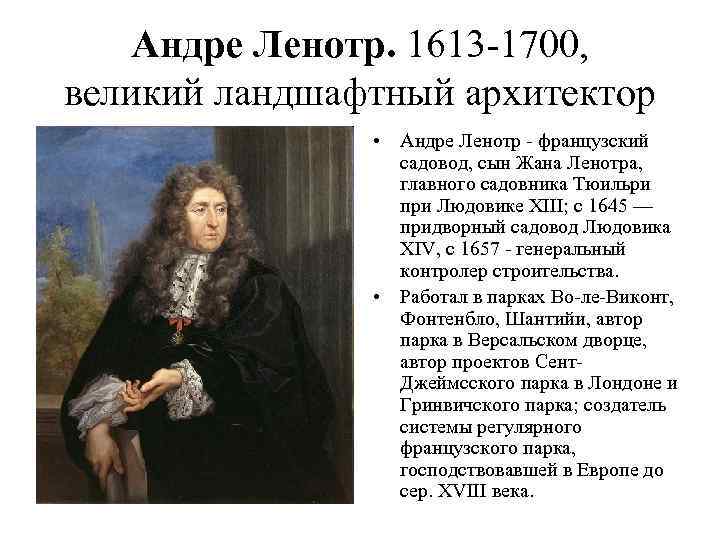 Андре Ленотр. 1613-1700, великий ландшафтный архитектор

• Андре Ленотр - французский садовод, сын Жана Ленотра, главного садовника Тюильри при Людовике XIII; с 1645 — придворный садовод Людовика XIV, с 1657 - генеральный контролер строительства.
• Работал в парках Во-ле-Виконт, Фонтенбло, Шантийи, автор парка в Версальском дворце, автор проектов Сент-Джеймсского парка в Лондоне и Гринвичского парка; создатель системы регулярного французского парка, господствовавшей в Европе до сер. XVIII века.